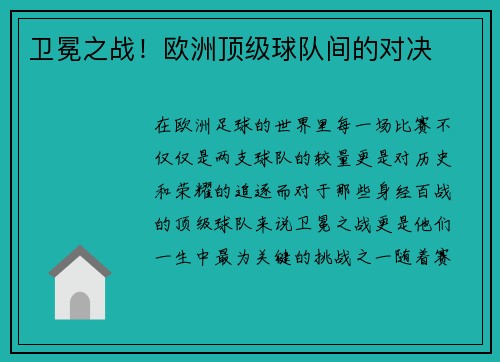 卫冕之战！欧洲顶级球队间的对决

在欧洲足球的世界里每一场比赛不仅仅是两支球队的较量更是对历史和荣耀的追逐而对于那些身经百战的顶级球队来说卫冕之战更是他们一生中最为关键的挑战之一随着赛